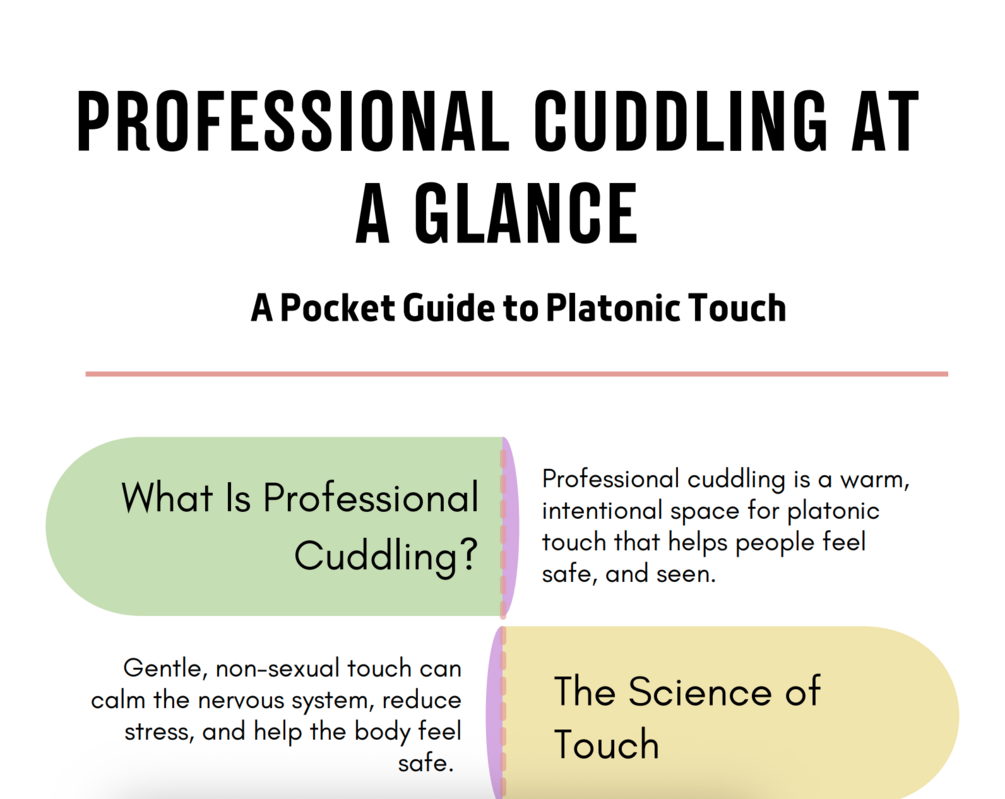 PROFESSIONAL CUDDLING AT A GLANCE

A Pocket Guide to Platonic Touch

What Is Professional Cuddling?

Professional cuddling is a warm, intentional space for platonic touch that helps people feel safe, and seen.

Gentle, non-sexual touch can calm the nervous system, reduce stress, and help the body feel safe.

The Science of Touch